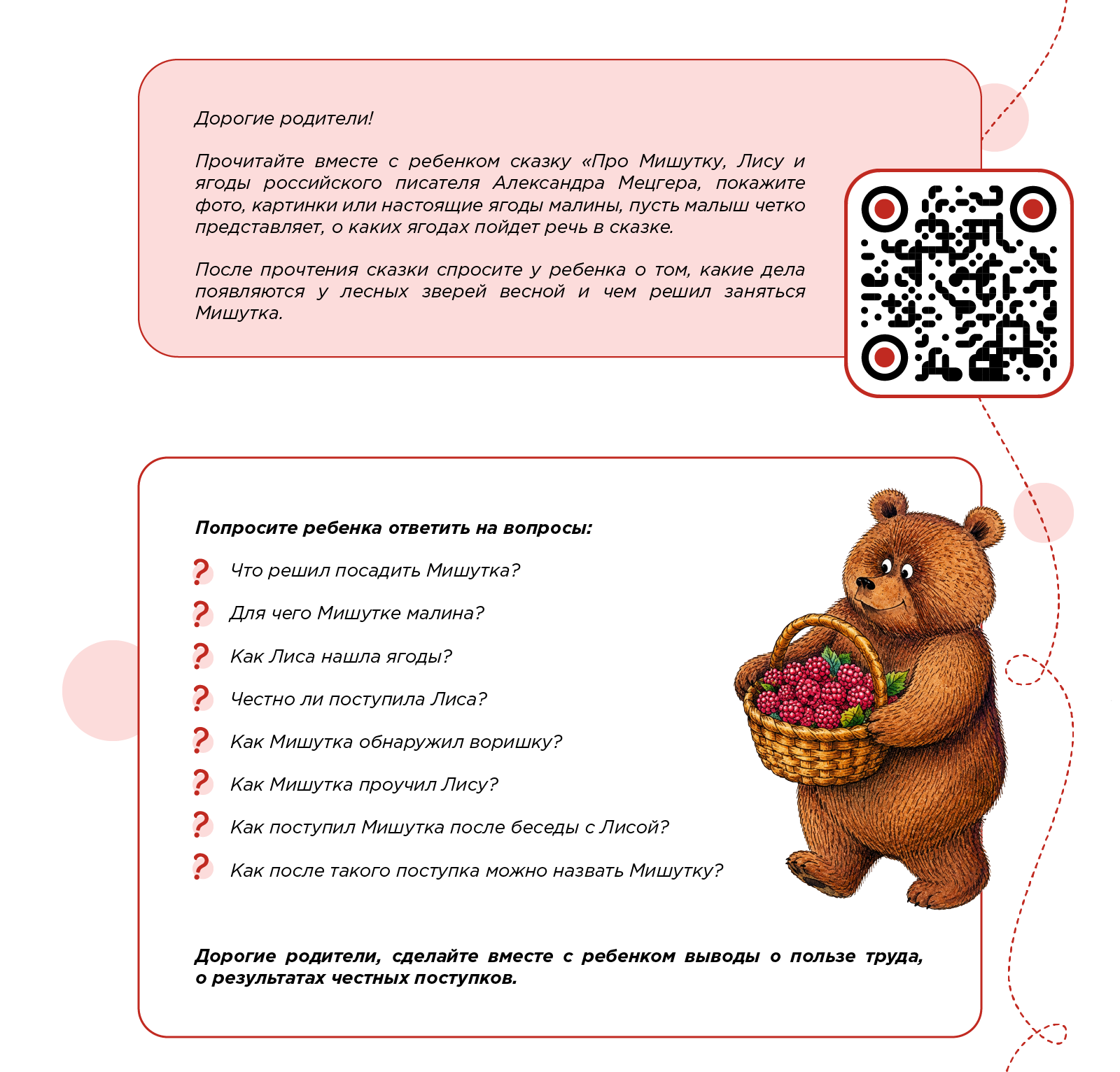 Дорогие родители!

Прочитайте вместе с ребенком сказку «Про Мишутку, Лису и ягоды российского писателя Александра Мецгера, покажите фото, картинки или настоящие ягоды малины, пусть малыш четко представляет, о каких ягодах пойдет речь в сказке.

После прочтения сказки спросите у ребенка о том, какие дела появляются у лесных зверей весной и чем решил заняться Мишутка.

Попросите ребенка ответить на вопросы:

? Что решил посадить Мишутка?

? Для чего Мишутке малина?

? Как Лиса нашла ягоды?

? Честно ли поступила Лиса?

? Как Мишутка обнаружил воришку?

? Как Мишутка проучил Лису?

? Как поступил Мишутка после беседы с Лисой?

? Как после такого поступка можно назвать Мишутку?

Дорогие родители, сделайте вместе с ребенком выводы о пользе труда, о результатах честных поступков.